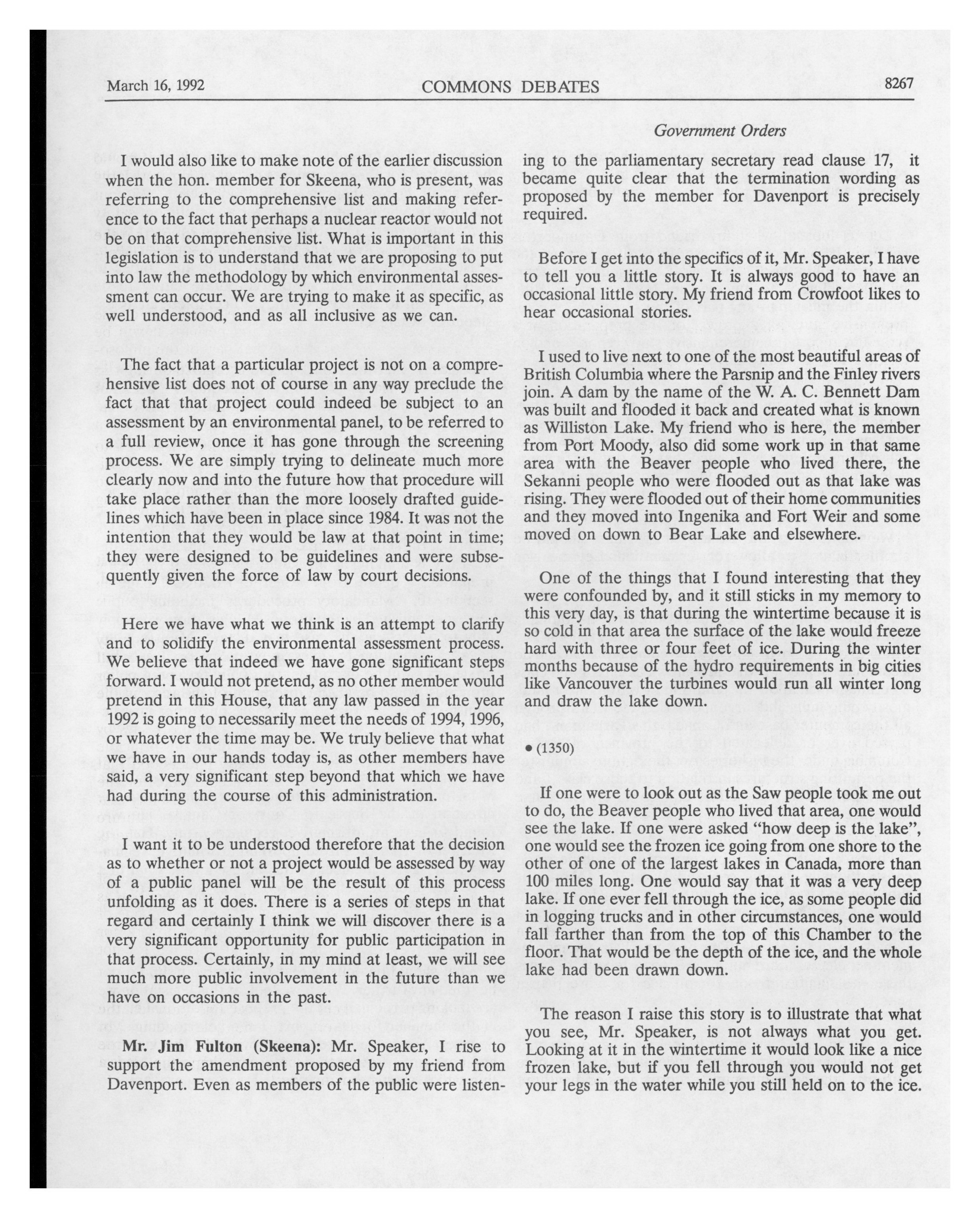 March 16, 1992 COMMONS DEBATES 8267

Government Orders

I would also like to make note of the earlier discussion when the hon. member for Skeena, who is present, was referring to the comprehensive list and making reference to the fact that perhaps a nuclear reactor would not be on that comprehensive list. What is important in this legislation is to understand that we are proposing to put into law the methodology by which environmental assessment can occur. We are trying to make it as specific, as well understood, and as all inclusive as we can.

The fact that a particular project is not on a comprehensive list does not of course in any way preclude the fact that that project could indeed be subject to an assessment by an environmental panel, to be referred to a full review, once it has gone through the screening process. We are simply trying to delineate much more clearly now and into the future how that procedure will take place rather than the more loosely drafted guidelines which have been in place since 1984. It was not the intention that they would be law at that point in time; they were designed to be guidelines and were subsequently given the force of law by court decisions.

Here we have what we think is an attempt to clarify and to solidify the environmental assessment process. We believe that indeed we have gone significant steps forward. I would not pretend, as no other member would pretend in this House, that any law passed in the year 1992 is going to necessarily meet the needs of 1994, 1996, or whatever the time may be. We truly believe that what we have in our hands today is, as other members have said, a very significant step beyond that which we have had during the course of this administration.

I want it to be understood therefore that the decision as to whether or not a project would be assessed by way of a public panel will be the result of this process unfolding as it does. There is a series of steps in that regard and certainly I think we will discover there is a very significant opportunity for public participation in that process. Certainly, in my mind at least, we will see much more public involvement in the future than we have on occasions in the past.

**Mr. Jim Fulton (Skeena):** Mr. Speaker, I rise to support the amendment proposed by my friend from Davenport. Even as members of the public were listening to the parliamentary secretary read clause 17, it became quite clear that the termination wording as proposed by the member for Davenport is precisely required.

Before I get into the specifics of it, Mr. Speaker, I have to tell you a little story. It is always good to have an occasional little story. My friend from Crowfoot likes to hear occasional stories.

I used to live next to one of the most beautiful areas of British Columbia where the Parsnip and the Finley rivers join. A dam by the name of the W. A. C. Bennett Dam was built and flooded it back and created what is known as Williston Lake. My friend who is here, the member from Port Moody, also did some work up in that same area with the Beaver people who lived there, the Sekanni people who were flooded out as that lake was rising. They were flooded out of their home communities and they moved into Ingenika and Fort Weir and some moved on down to Bear Lake and elsewhere.

One of the things that I found interesting that they were confounded by, and it still sticks in my memory to this very day, is that during the wintertime because it is so cold in that area the surface of the lake would freeze hard with three or four feet of ice. During the winter months because of the hydro requirements in big cities like Vancouver the turbines would run all winter long and draw the lake down.

• (1350)

If one were to look out as the Saw people took me out to do, the Beaver people who lived that area, one would see the lake. If one were asked "how deep is the lake", one would see the frozen ice going from one shore to the other of one of the largest lakes in Canada, more than 100 miles long. One would say that it was a very deep lake. If one ever fell through the ice, as some people did in logging trucks and in other circumstances, one would fall farther than from the top of this Chamber to the floor. That would be the depth of the ice, and the whole lake had been drawn down.

The reason I raise this story is to illustrate that what you see, Mr. Speaker, is not always what you get. Looking at it in the wintertime it would look like a nice frozen lake, but if you fell through you would not get your legs in the water while you still held on to the ice.